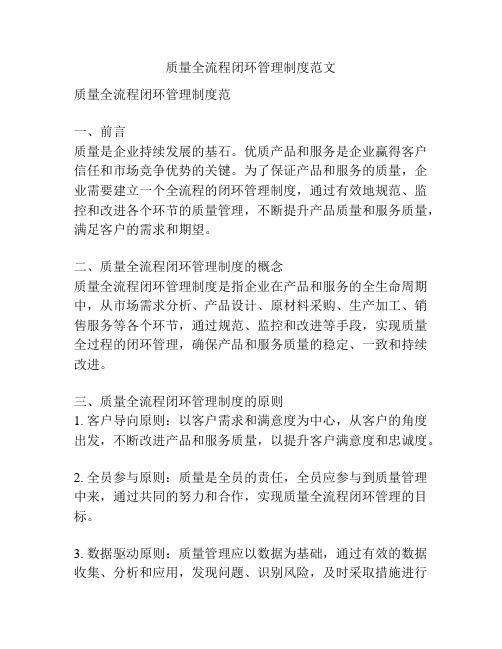 质量全流程闭环管理制度范文

质量全流程闭环管理制度范

一、前言
质量是企业持续发展的基石。优质产品和服务是企业赢得客户信任和市场竞争优势的关键。为了保证产品和服务的质量，企业需要建立一个全流程的闭环管理制度，通过有效地规范、监控和改进各个环节的质量管理，不断提升产品质量和服务质量，满足客户的需求和期望。

二、质量全流程闭环管理制度的概念
质量全流程闭环管理制度是指企业在产品和服务的全生命周期中，从市场需求分析、产品设计、原材料采购、生产加工、销售服务等各个环节，通过规范、监控和改进等手段，实现质量全过程的闭环管理，确保产品和服务质量的稳定、一致和持续改进。

三、质量全流程闭环管理制度的原则
1. 客户导向原则：以客户需求和满意度为中心，从客户的角度出发，不断改进产品和服务质量，以提升客户满意度和忠诚度。

2. 全员参与原则：质量是全员的责任，全员应参与到质量管理中来，通过共同的努力和合作，实现质量全流程闭环管理的目标。

3. 数据驱动原则：质量管理应以数据为基础，通过有效的数据收集、分析和应用，发现问题、识别风险，及时采取措施进行